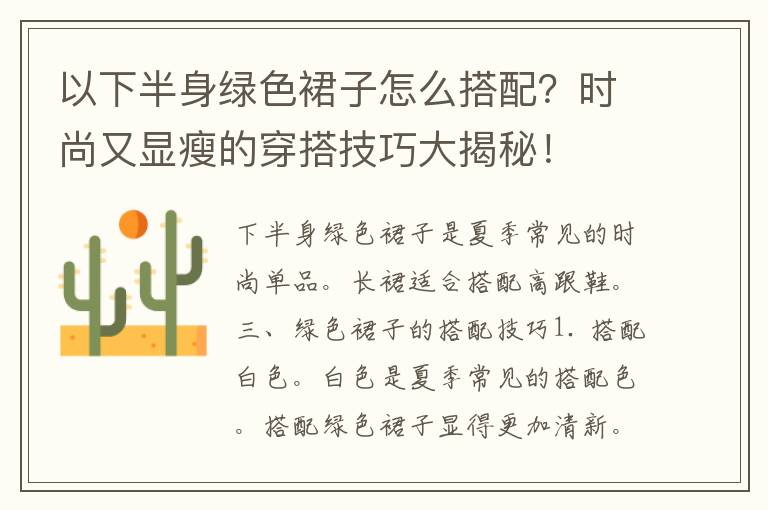 以下半身绿色裙子怎么搭配？时尚又显瘦的穿搭技巧大揭秘！

下半身绿色裙子是夏季常见的时尚单品。长裙适合搭配高跟鞋。三、绿色裙子的搭配技巧1. 搭配白色。白色是夏季常见的搭配色。搭配绿色裙子显得更加清新。